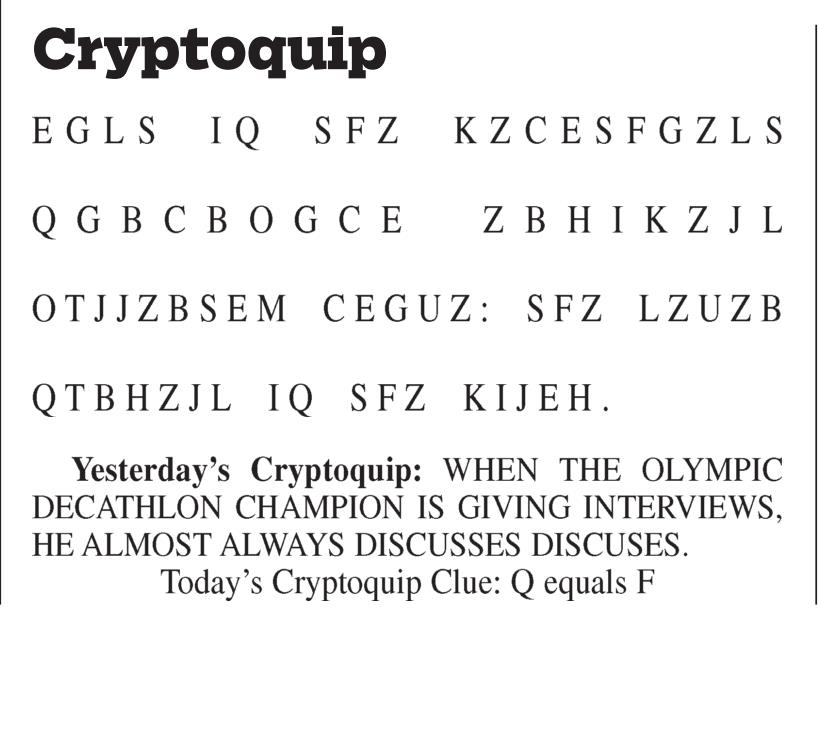 Cryptoquip

EGLS IQ SFZ KZCESFGZLS QGBCBOGCE ZBHIKZJL OTJJZBSEM CEGUZ: SFZ LZUZB QTBHZJL IQ SFZ KIJEH.

Yesterday's Cryptoquip: WHEN THE OLYMPIC DECATHLON CHAMPION IS GIVING INTERVIEWS, HE ALMOST ALWAYS DISCUSSES DISCUSES.

Today's Cryptoquip Clue: Q equals F